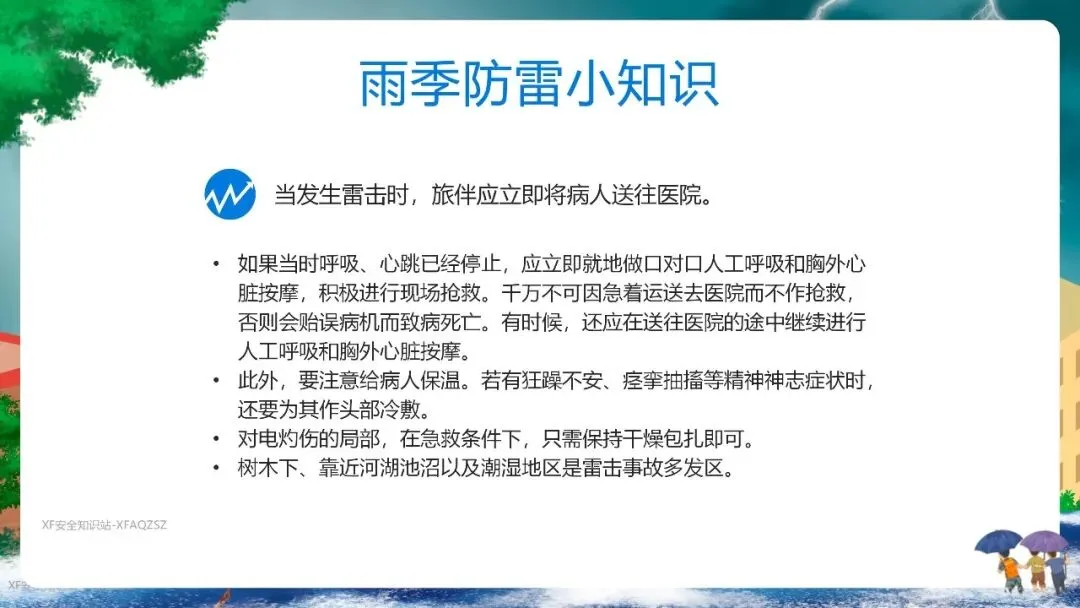 雨季防雷小知识

当发生雷击时，旅伴应立即将病人送往医院。

• 如果当时呼吸、心跳已经停止，应立即就地做口对口人工呼吸和胸外心脏按摩，积极进行现场抢救。千万不可因急着运送去医院而不作抢救，否则会贻误病机而致病死亡。有时候，还应在送往医院的途中继续进行人工呼吸和胸外心脏按摩。
• 此外，要注意给病人保温。若有狂躁不安、痉挛抽搐等精神神志症状时，还要为其作头部冷敷。
• 对电灼伤的局部，在急救条件下，只需保持干燥包扎即可。
• 树木下、靠近河湖池沼以及潮湿地区是雷击事故多发区。

XF安全知识站-XFAQZSZ